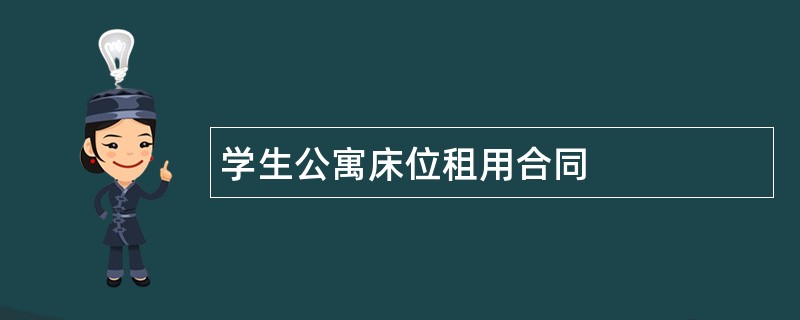 学生公寓床位租用合同